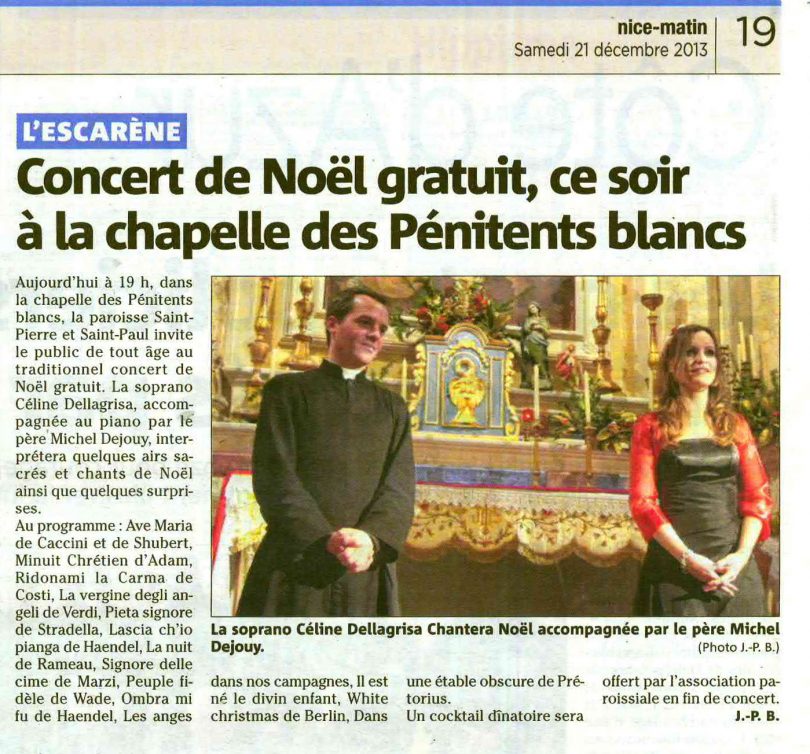 nice-matin
Samedi 21 décembre 2013

19

L'ESCARÈNE

Concert de Noël gratuit, ce soir à la chapelle des Pénitents blancs

Aujourd'hui à 19 h, dans la chapelle des Pénitents blancs, la paroisse Saint-Pierre et Saint-Paul invite le public de tout âge au traditionnel concert de Noël gratuit. La soprano Céline Dellagrisa, accompagnée au piano par le père Michel Dejouy, interprétera quelques airs sacrés et chants de Noël ainsi que quelques surprises.

Au programme : Ave Maria de Caccini et de Shubert, Minuit Chrétien d'Adam, Ridonami la Carma de Costi, La vergine degli angeli de Verdi, Pieta signore de Stradella, Lascia ch'io pianga de Haendel, La nuit de Rameau, Signore delle cime de Marzi, Peuple fidèle de Wade, Ombra mi fu de Haendel, Les anges dans nos campagnes, Il est né le divin enfant, White christmas de Berlin, Dans une étable obscure de Prétorius.

Un cocktail dînatoire sera offert par l'association paroissiale en fin de concert.

J.-P. B.

La soprano Céline Dellagrisa Chantera Noël accompagnée par le père Michel Dejouy.

(Photo J.-P. B.)